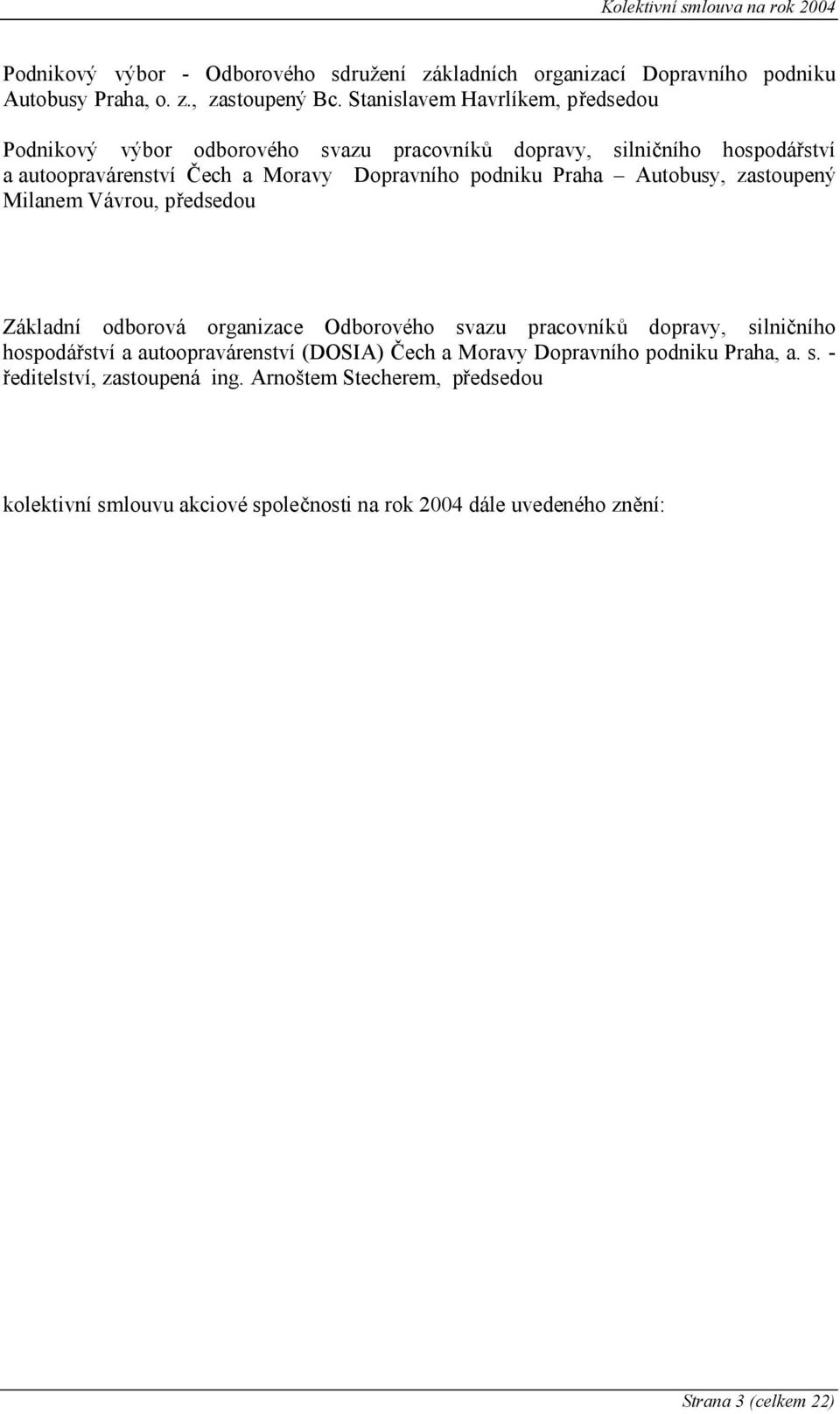 Kolektivní smlouva na rok 2004

Podnikový výbor - Odborového sdružení základních organizací Dopravního podniku Autobusy Praha, o. z., zastoupený Bc. Stanislavem Havrlíkem, předsedou

Podnikový výbor odborového svazu pracovníků dopravy, silničního hospodářství a autoopravárenství Čech a Moravy Dopravního podniku Praha – Autobusy, zastoupený Milanem Vávrou, předsedou

Základní odborová organizace Odborového svazu pracovníků dopravy, silničního hospodářství a autoopravárenství (DOSIA) Čech a Moravy Dopravního podniku Praha, a. s. - ředitelství, zastoupená ing. Arnoštem Stecherem, předsedou

kolektivní smlouvu akciové společnosti na rok 2004 dále uvedeného znění:

Strana 3 (celkem 22)